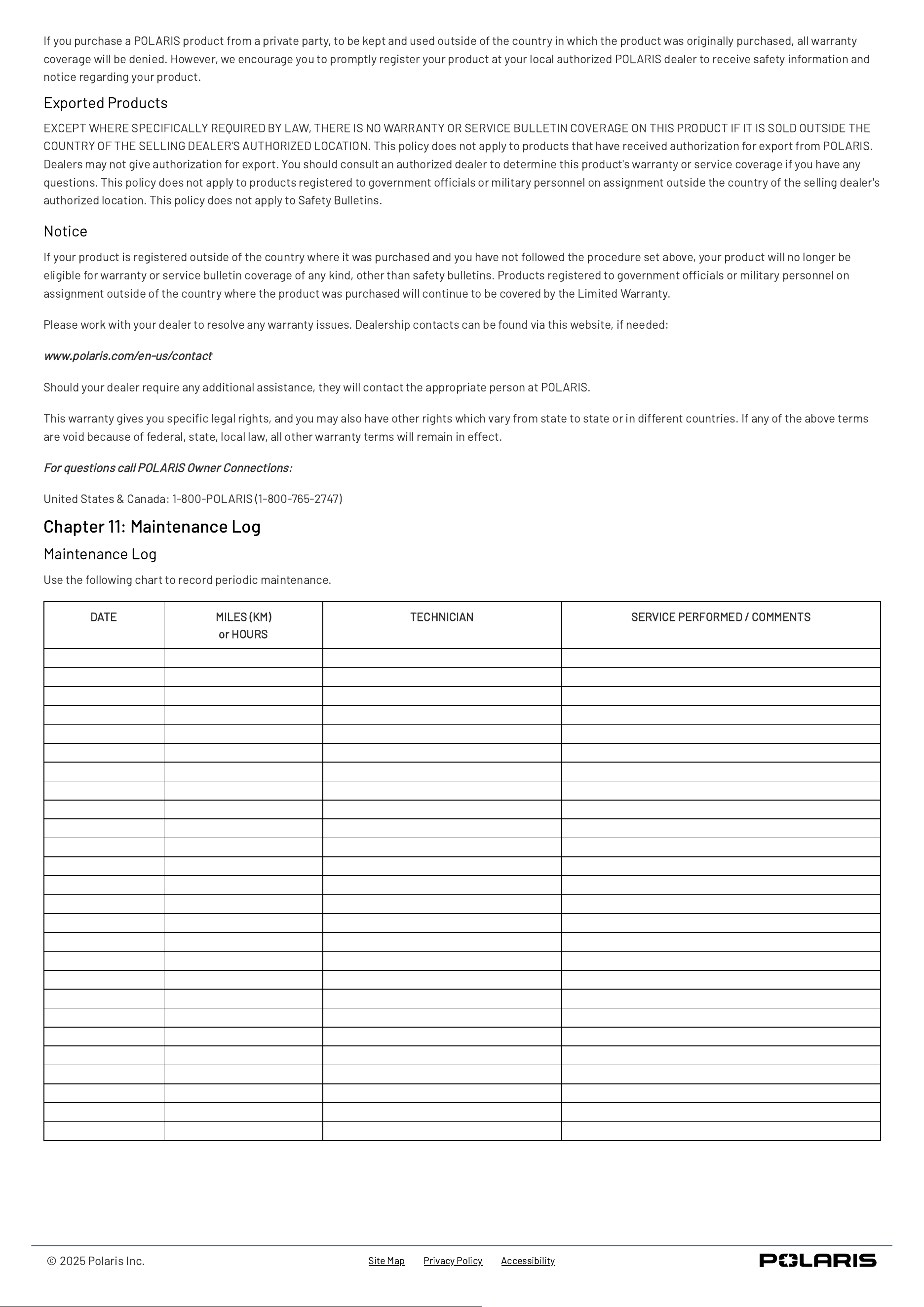 If you purchase a POLARIS product from a private party, to be kept and used outside of the country in which the product was originally purchased, all warranty coverage will be denied. However, we encourage you to promptly register your product at your local authorized POLARIS dealer to receive safety information and notice regarding your product.

Exported Products

EXCEPT WHERE SPECIFICALLY REQUIRED BY LAW, THERE IS NO WARRANTY OR SERVICE BULLETIN COVERAGE ON THIS PRODUCT IF IT IS SOLD OUTSIDE THE COUNTRY OF THE SELLING DEALER'S AUTHORIZED LOCATION. This policy does not apply to products that have received authorization for export from POLARIS. Dealers may not give authorization for export. You should consult an authorized dealer to determine this product's warranty or service coverage if you have any questions. This policy does not apply to products registered to government officials or military personnel on assignment outside the country of the selling dealer's authorized location. This policy does not apply to Safety Bulletins.

Notice

If your product is registered outside of the country where it was purchased and you have not followed the procedure set above, your product will no longer be eligible for warranty or service bulletin coverage of any kind, other than safety bulletins. Products registered to government officials or military personnel on assignment outside of the country where the product was purchased will continue to be covered by the Limited Warranty.

Please work with your dealer to resolve any warranty issues. Dealership contacts can be found via this website, if needed:

www.polaris.com/en-us/contact

Should your dealer require any additional assistance, they will contact the appropriate person at POLARIS.

This warranty gives you specific legal rights, and you may also have other rights which vary from state to state or in different countries. If any of the above terms are void because of federal, state, local law, all other warranty terms will remain in effect.

For questions call POLARIS Owner Connections:

United States & Canada: 1-800-POLARIS (1-800-765-2747)

Chapter 11: Maintenance Log

Maintenance Log

Use the following chart to record periodic maintenance.

| DATE | MILES (KM) or HOURS | TECHNICIAN | SERVICE PERFORMED / COMMENTS |
|---|---|---|---|
| | | | |
| | | | |
| | | | |
| | | | |
| | | | |
| | | | |
| | | | |
| | | | |
| | | | |
| | | | |
| | | | |
| | | | |
| | | | |
| | | | |
| | | | |
| | | | |
| | | | |
| | | | |
| | | | |
| | | | |
| | | | |
| | | | |
| | | | |
| | | | |
| | | | |
| | | | |

© 2025 Polaris Inc. Site Map Privacy Policy Accessibility POLARIS